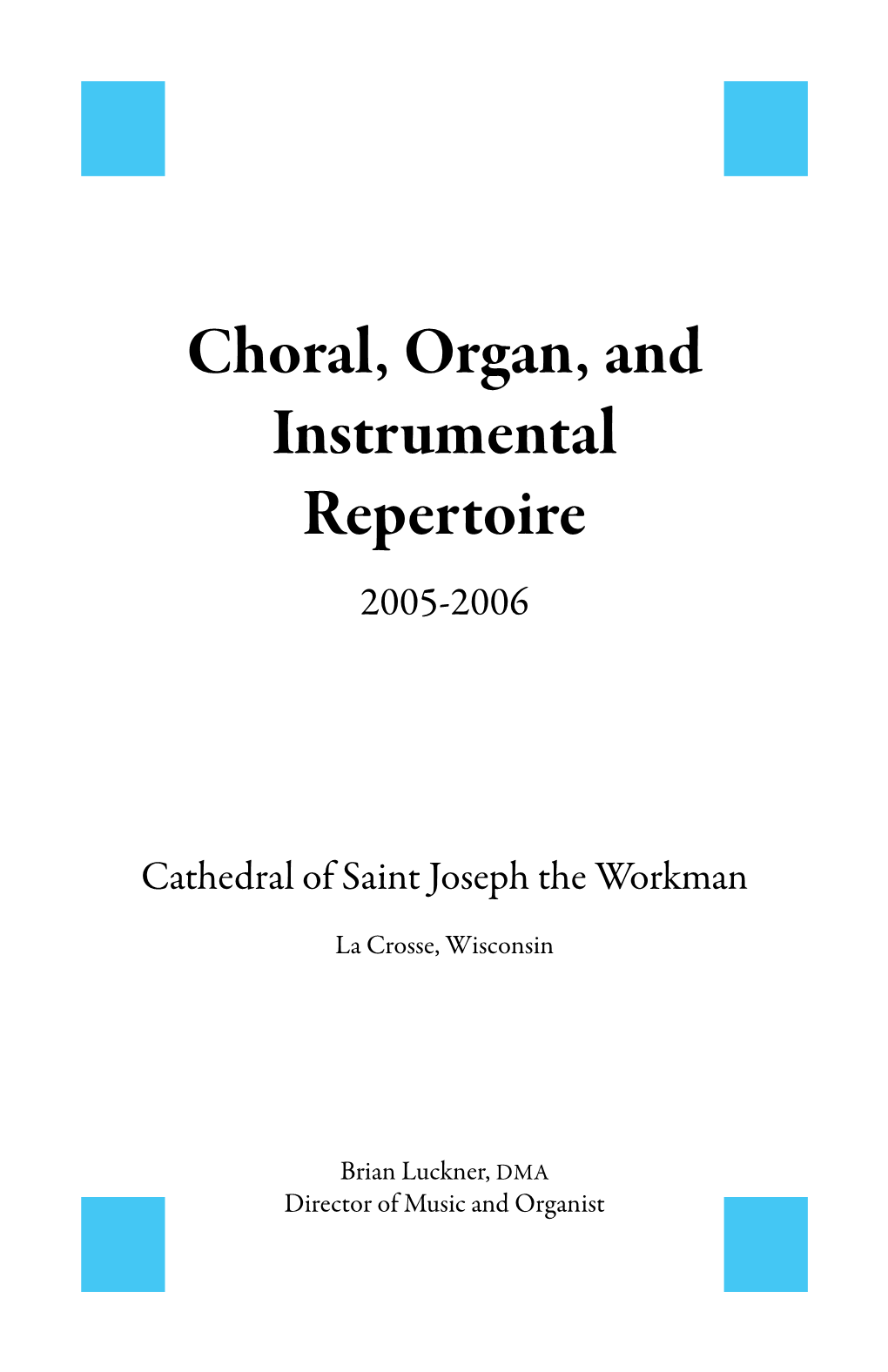 Choral, Organ, and Instrumental Repertoire

2005-2006

Cathedral of Saint Joseph the Workman

La Crosse, Wisconsin

Brian Luckner, DMA
Director of Music and Organist